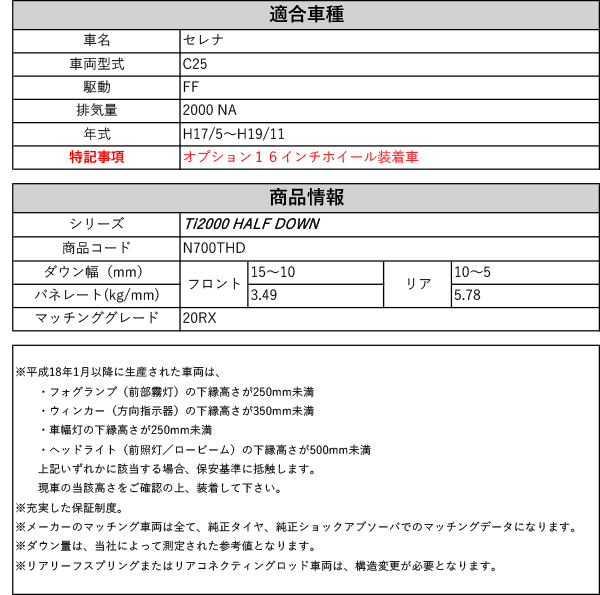 | 適合車種 | |
|---|---|
| 車名 | セレナ |
| 車両型式 | C25 |
| 駆動 | FF |
| 排気量 | 2000 NA |
| 年式 | H17/5～H19/11 |
| 特記事項 | オプション１６インチホイール装着車 |

| 商品情報 | | | | |
|---|---|---|---|---|
| シリーズ | Ti2000 HALF DOWN | | | |
| 商品コード | N700THD | | | |
| ダウン幅（mm） | フロント | 15～10 | リア | 10～5 |
| バネレート(kg/mm) | フロント | 3.49 | リア | 5.78 |
| マッチンググレード | 20RX | | | |

※平成18年1月以降に生産された車両は、
・フォグランプ（前部霧灯）の下縁高さが250mm未満
・ウィンカー（方向指示器）の下縁高さが350mm未満
・車幅灯の下縁高さが250mm未満
・ヘッドライト（前照灯／ロービーム）の下縁高さが500mm未満
上記いずれかに該当する場合、保安基準に抵触します。
現車の当該高さをご確認の上、装着して下さい。
※充実した保証制度。
※メーカーのマッチング車両は全て、純正タイヤ、純正ショックアブソーバでのマッチングデータになります。
※ダウン量は、当社によって測定された参考値となります。
※リアリーフスプリングまたはリアコネクティングロッド車両は、構造変更が必要となります。